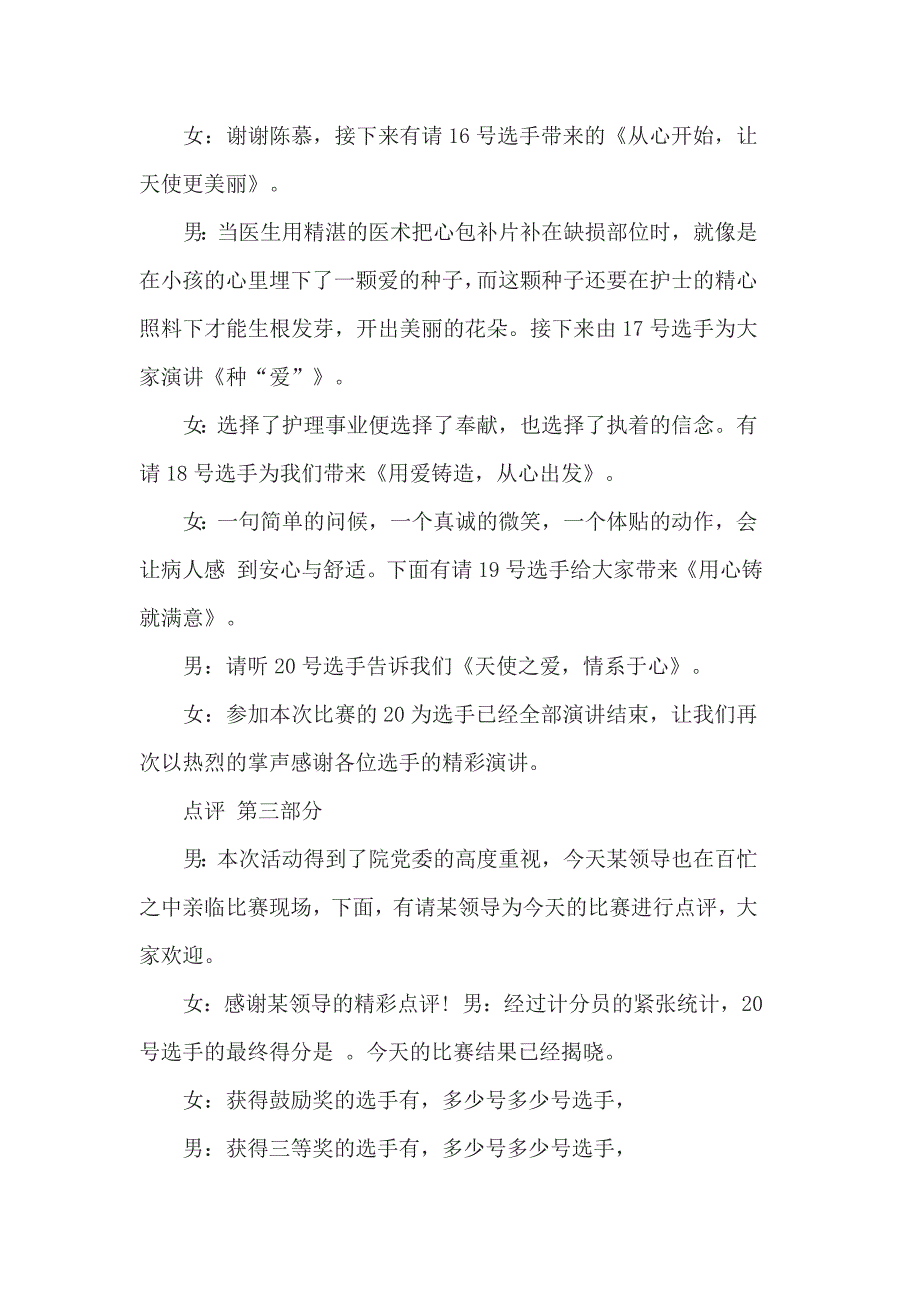 女：谢谢陈慕，接下来有请 16 号选手带来的《从心开始，让天使更美丽》。

男：当医生用精湛的医术把心包补片补在缺损部位时，就像是在小孩的心里埋下了一颗爱的种子，而这颗种子还要在护士的精心照料下才能生根发芽，开出美丽的花朵。接下来由 17 号选手为大家演讲《种“爱”》。

女：选择了护理事业便选择了奉献，也选择了执着的信念。有请 18 号选手为我们带来《用爱铸造，从心出发》。

女：一句简单的问候，一个真诚的微笑，一个体贴的动作，会让病人感 到安心与舒适。下面有请 19 号选手给大家带来《用心铸就满意》。

男：请听 20 号选手告诉我们《天使之爱，情系于心》。

女：参加本次比赛的 20 为选手已经全部演讲结束，让我们再次以热烈的掌声感谢各位选手的精彩演讲。

点评 第三部分

男：本次活动得到了院党委的高度重视，今天某领导也在百忙之中亲临比赛现场，下面，有请某领导为今天的比赛进行点评，大家欢迎。

女：感谢某领导的精彩点评！男：经过计分员的紧张统计，20 号选手的最终得分是 。今天的比赛结果已经揭晓。

女：获得鼓励奖的选手有，多少号多少号选手，

男：获得三等奖的选手有，多少号多少号选手，